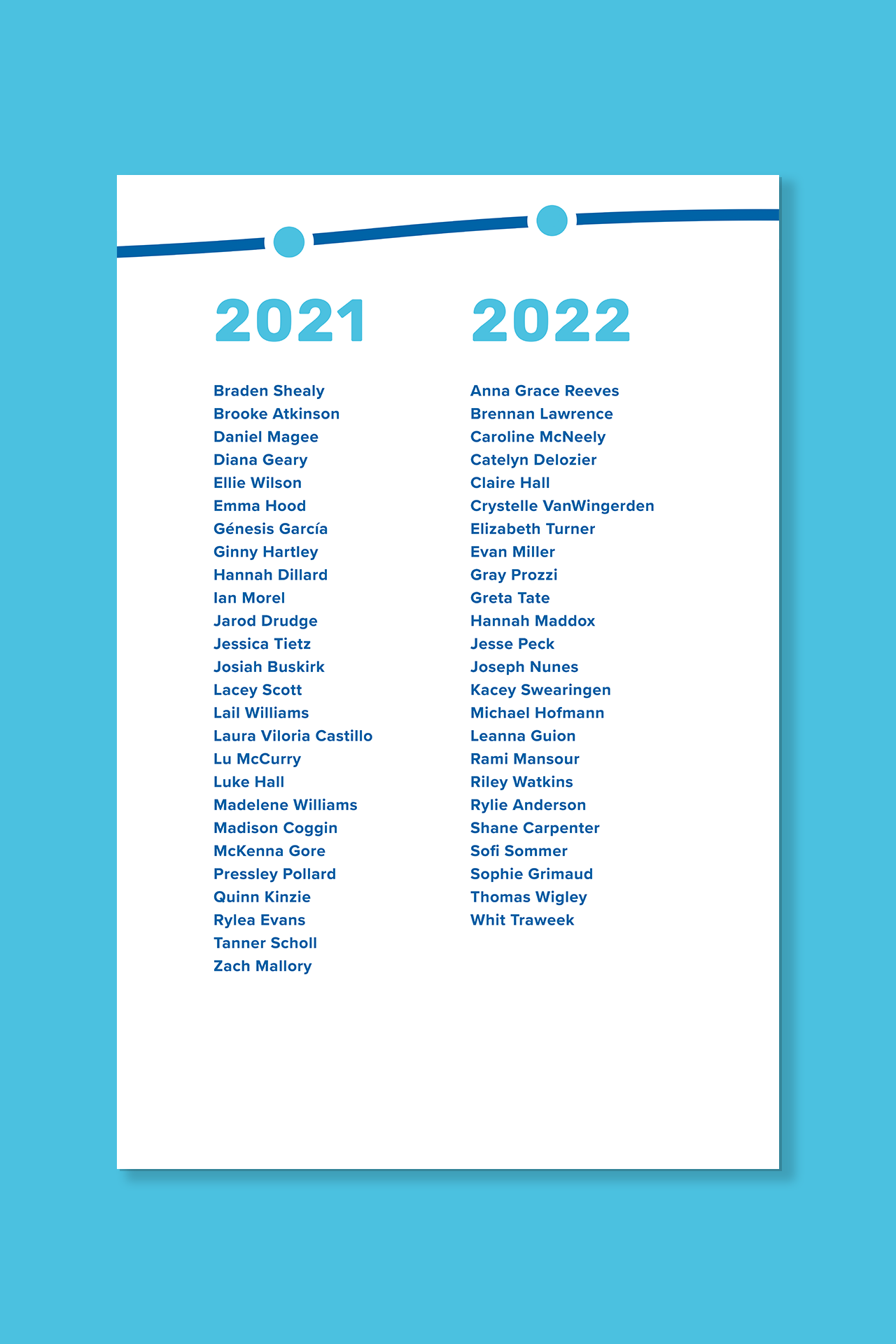 2021

Braden Shealy
Brooke Atkinson
Daniel Magee
Diana Geary
Ellie Wilson
Emma Hood
Génesis García
Ginny Hartley
Hannah Dillard
Ian Morel
Jarod Drudge
Jessica Tietz
Josiah Buskirk
Lacey Scott
Lail Williams
Laura Viloria Castillo
Lu McCurry
Luke Hall
Madelene Williams
Madison Coggin
McKenna Gore
Pressley Pollard
Quinn Kinzie
Rylea Evans
Tanner Scholl
Zach Mallory

2022

Anna Grace Reeves
Brennan Lawrence
Caroline McNeely
Catelyn Delozier
Claire Hall
Crystelle VanWingerden
Elizabeth Turner
Evan Miller
Gray Prozzi
Greta Tate
Hannah Maddox
Jesse Peck
Joseph Nunes
Kacey Swearingen
Michael Hofmann
Leanna Guion
Rami Mansour
Riley Watkins
Rylie Anderson
Shane Carpenter
Sofi Sommer
Sophie Grimaud
Thomas Wigley
Whit Traweek